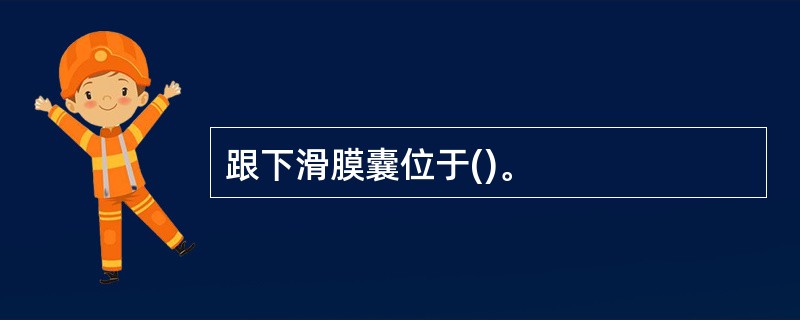 跟下滑膜囊位于()。